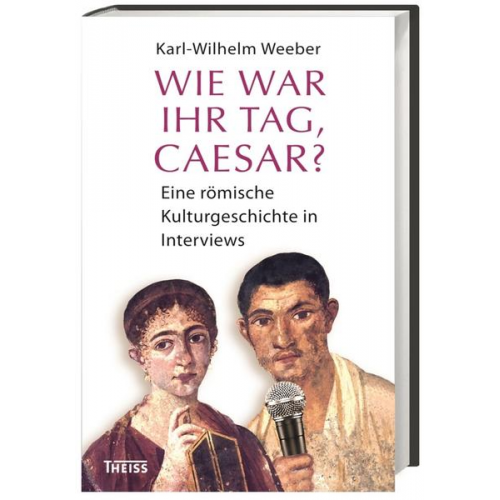 Karl-Wilhelm Weeber

WIE WAR IHR TAG, CAESAR?

Eine römische Kulturgeschichte in Interviews

THEISS